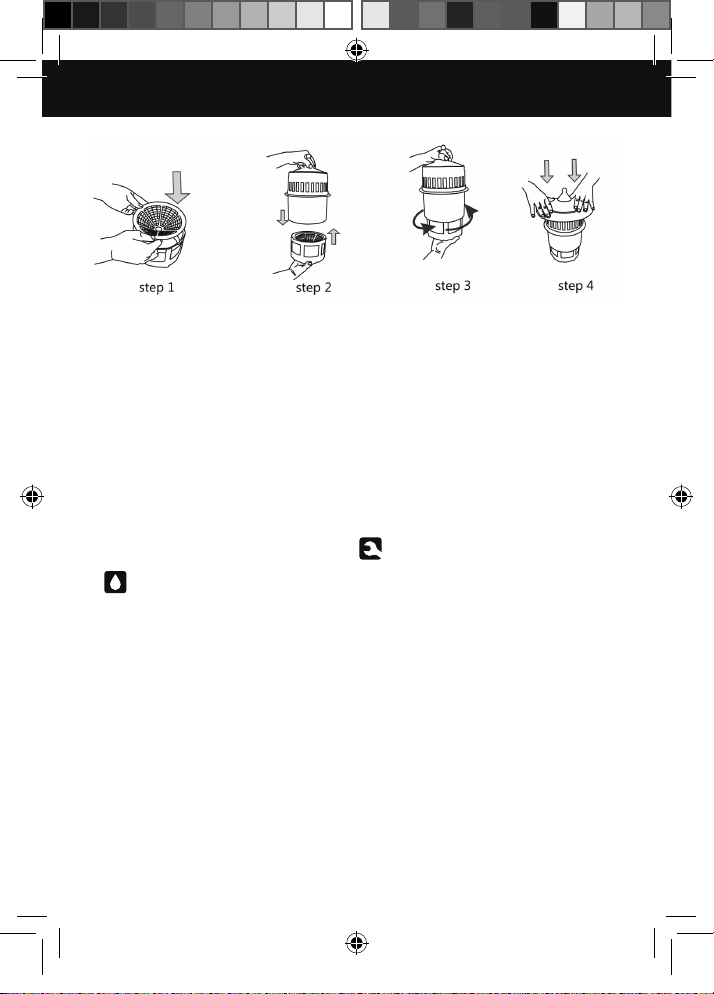 step 1

step 2

step 3

step 4